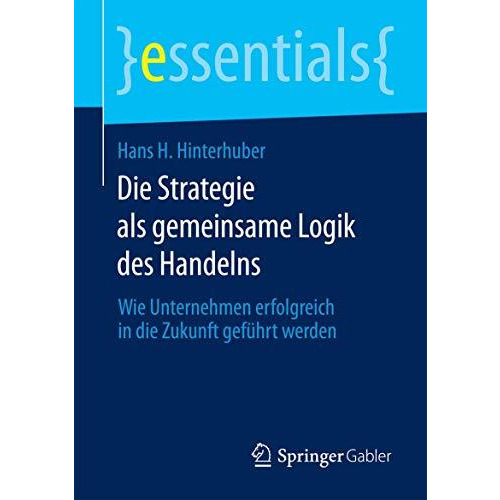 }essentials{

Hans H. Hinterhuber

Die Strategie als gemeinsame Logik des Handelns

Wie Unternehmen erfolgreich in die Zukunft geführt werden

Springer Gabler